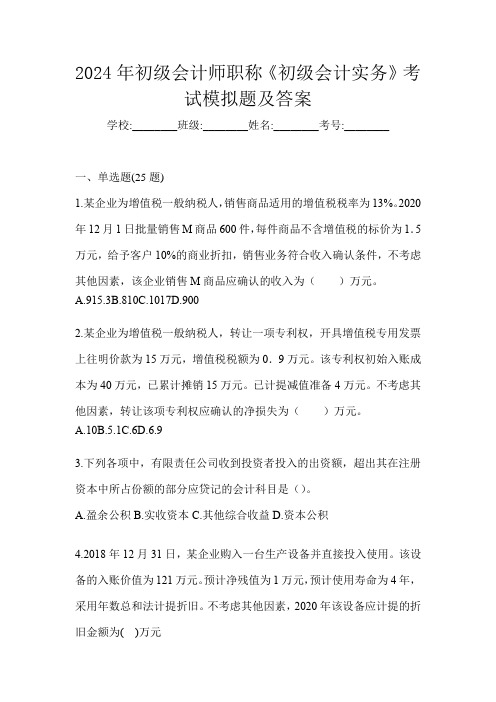 2024年初级会计师职称《初级会计实务》考试模拟题及答案

学校:________班级:________姓名:________考号:________

一、单选题(25题)

1.某企业为增值税一般纳税人,销售商品适用的增值税税率为13%。2020年12月1日批量销售M商品600件,每件商品不含增值税的标价为1.5万元,给予客户10%的商业折扣,销售业务符合收入确认条件,不考虑其他因素,该企业销售M商品应确认的收入为(　　)万元。
A.915.3B.810C.1017D.900

2.某企业为增值税一般纳税人,转让一项专利权,开具增值税专用发票上注明价款为15万元,增值税税额为0.9万元。该专利权初始入账成本为40万元,已累计摊销15万元。已计提减值准备4万元。不考虑其他因素,转让该项专利权应确认的净损失为(　　)万元。
A.10B.5.1C.6D.6.9

3.下列各项中,有限责任公司收到投资者投入的出资额,超出其在注册资本中所占份额的部分应贷记的会计科目是()。
A.盈余公积 B.实收资本 C.其他综合收益 D.资本公积

4.2018年12月31日,某企业购入一台生产设备并直接投入使用。该设备的入账价值为121万元。预计净残值为1万元,预计使用寿命为4年,采用年数总和法计提折旧。不考虑其他因素,2020年该设备应计提的折旧金额为( )万元